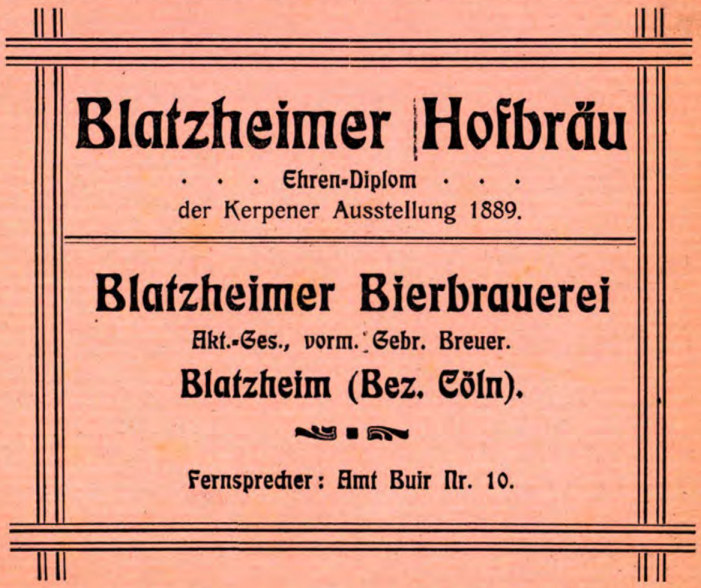 Blatzheimer Hofbräu

. . . Ehren-Diplom . . .
der Kerpener Ausstellung 1889.

Blatzheimer Bierbrauerei

Akt.-Ges., vorm. Gebr. Breuer.
Blatzheim (Bez. Cöln).

Fernsprecher: Amt Buir Nr. 10.